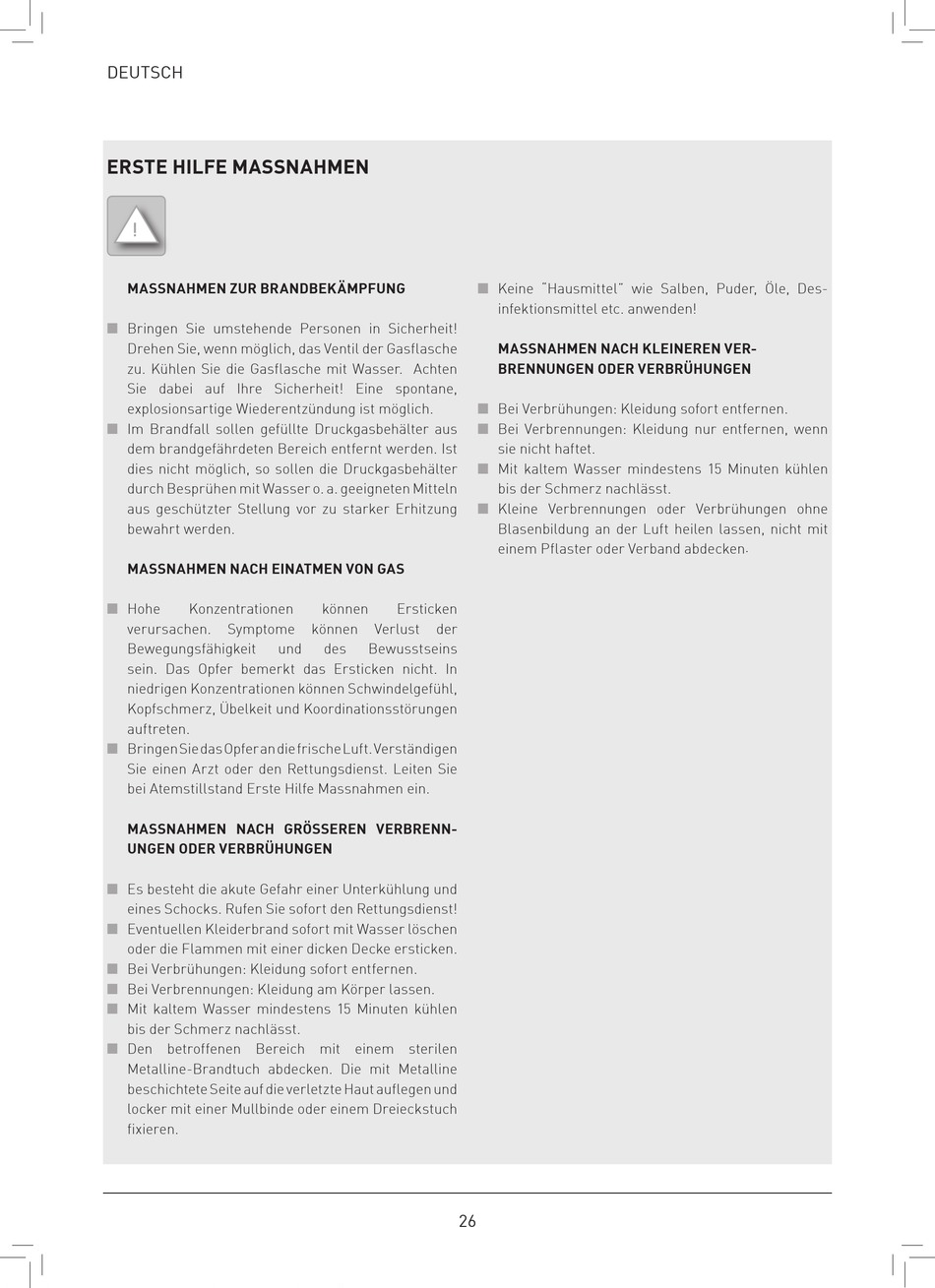 DEUTSCH

ERSTE HILFE MASSNAHMEN

!

MASSNAHMEN ZUR BRANDBEKÄMPFUNG

■ Bringen Sie umstehende Personen in Sicherheit! Drehen Sie, wenn möglich, das Ventil der Gasflasche zu. Kühlen Sie die Gasflasche mit Wasser. Achten Sie dabei auf Ihre Sicherheit! Eine spontane, explosionsartige Wiederentzündung ist möglich.
■ Im Brandfall sollen gefüllte Druckgasbehälter aus dem brandgefährdeten Bereich entfernt werden. Ist dies nicht möglich, so sollen die Druckgasbehälter durch Besprühen mit Wasser o. a. geeigneten Mitteln aus geschützter Stellung vor zu starker Erhitzung bewahrt werden.

MASSNAHMEN NACH EINATMEN VON GAS

■ Hohe Konzentrationen können Ersticken verursachen. Symptome können Verlust der Bewegungsfähigkeit und des Bewusstseins sein. Das Opfer bemerkt das Ersticken nicht. In niedrigen Konzentrationen können Schwindelgefühl, Kopfschmerz, Übelkeit und Koordinationsstörungen auftreten.
■ Bringen Sie das Opfer an die frische Luft. Verständigen Sie einen Arzt oder den Rettungsdienst. Leiten Sie bei Atemstillstand Erste Hilfe Massnahmen ein.

MASSNAHMEN NACH GRÖSSEREN VERBRENNUNGEN ODER VERBRÜHUNGEN

■ Es besteht die akute Gefahr einer Unterkühlung und eines Schocks. Rufen Sie sofort den Rettungsdienst!
■ Eventuellen Kleiderbrand sofort mit Wasser löschen oder die Flammen mit einer dicken Decke ersticken.
■ Bei Verbrühungen: Kleidung sofort entfernen.
■ Bei Verbrennungen: Kleidung am Körper lassen.
■ Mit kaltem Wasser mindestens 15 Minuten kühlen bis der Schmerz nachlässt.
■ Den betroffenen Bereich mit einem sterilen Metalline-Brandtuch abdecken. Die mit Metalline beschichtete Seite auf die verletzte Haut auflegen und locker mit einer Mullbinde oder einem Dreieckstuch fixieren.

■ Keine "Hausmittel" wie Salben, Puder, Öle, Desinfektionsmittel etc. anwenden!

MASSNAHMEN NACH KLEINEREN VERBRENNUNGEN ODER VERBRÜHUNGEN

■ Bei Verbrühungen: Kleidung sofort entfernen.
■ Bei Verbrennungen: Kleidung nur entfernen, wenn sie nicht haftet.
■ Mit kaltem Wasser mindestens 15 Minuten kühlen bis der Schmerz nachlässt.
■ Kleine Verbrennungen oder Verbrühungen ohne Blasenbildung an der Luft heilen lassen, nicht mit einem Pflaster oder Verband abdecken.

26